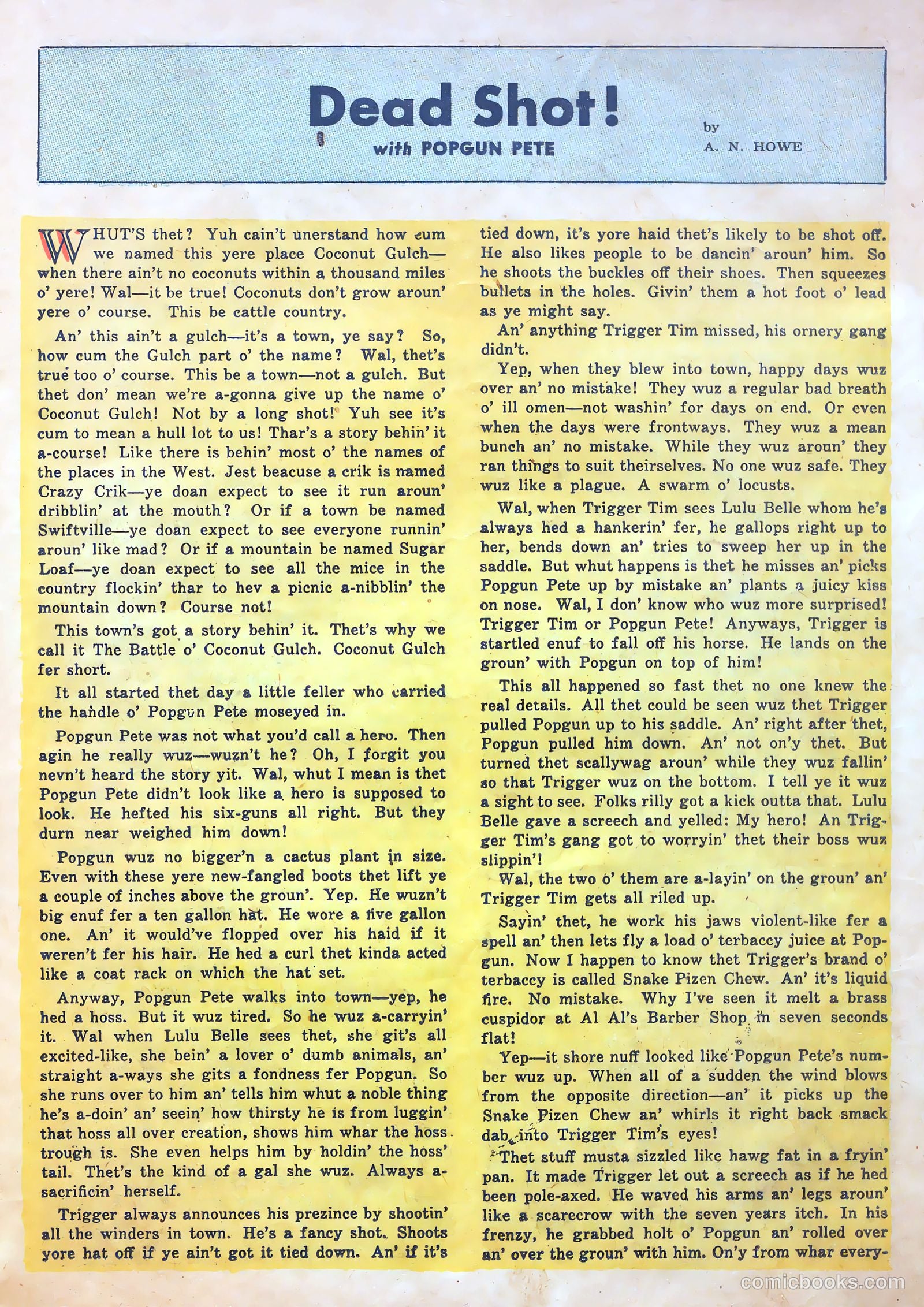 Dead Shot!
with POPGUN PETE

by
A. N. HOWE

WHUT'S thet? Yuh cain't unerstand how cum we named this yere place Coconut Gulch—when there ain't no coconuts within a thousand miles o' yere! Wal—it be true! Coconuts don't grow aroun' yere o' course. This be cattle country.

An' this ain't a gulch—it's a town, ye say? So, how cum the Gulch part o' the name? Wal, thet's true too o' course. This be a town—not a gulch. But thet don' mean we're a-gonna give up the name o' Coconut Gulch! Not by a long shot! Yuh see it's cum to mean a hull lot to us! Thar's a story behin' it a-course! Like there is behin' most o' the names of the places in the West. Jest beacuse a crik is named Crazy Crik—ye doan expect to see it run aroun' dribblin' at the mouth? Or if a town be named Swiftville—ye doan expect to see everyone runnin' aroun' like mad? Or if a mountain be named Sugar Loaf—ye doan expect to see all the mice in the country flockin' thar to hev a picnic a-nibblin' the mountain down? Course not!

This town's got a story behin' it. Thet's why we call it The Battle o' Coconut Gulch. Coconut Gulch fer short.

It all started thet day a little feller who carried the handle o' Popgun Pete moseyed in.

Popgun Pete was not what you'd call a hero. Then agin he really wuz—wuzn't he? Oh, I forgit you nevn't heard the story yit. Wal, whut I mean is thet Popgun Pete didn't look like a hero is supposed to look. He hefted his six-guns all right. But they durn near weighed him down!

Popgun wuz no bigger'n a cactus plant in size. Even with these yere new-fangled boots thet lift ye a couple of inches above the groun'. Yep. He wuzn't big enuf fer a ten gallon hat. He wore a five gallon one. An' it would've flopped over his haid if it weren't fer his hair. He hed a curl thet kinda acted like a coat rack on which the hat set.

Anyway, Popgun Pete walks into town—yep, he hed a hoss. But it wuz tired. So he wuz a-carryin' it. Wal when Lulu Belle sees thet, she git's all excited-like, she bein' a lover o' dumb animals, an' straight a-ways she gits a fondness fer Popgun. So she runs over to him an' tells him whut a noble thing he's a-doin' an' seein' how thirsty he is from luggin' that hoss all over creation, shows him whar the hoss trough is. She even helps him by holdin' the hoss' tail. Thet's the kind of a gal she wuz. Always a-sacrificin' herself.

Trigger always announces his prezince by shootin' all the winders in town. He's a fancy shot. Shoots yore hat off if ye ain't got it tied down. An' if it's tied down, it's yore haid thet's likely to be shot off. He also likes people to be dancin' aroun' him. So he shoots the buckles off their shoes. Then squeezes bullets in the holes. Givin' them a hot foot o' lead as ye might say.

An' anything Trigger Tim missed, his ornery gang didn't.

Yep, when they blew into town, happy days wuz over an' no mistake! They wuz a regular bad breath o' ill omen—not washin' for days on end. Or even when the days were frontways. They wuz a mean bunch an' no mistake. While they wuz aroun' they ran things to suit theirselves. No one wuz safe. They wuz like a plague. A swarm o' locusts.

Wal, when Trigger Tim sees Lulu Belle whom he's always hed a hankerin' fer, he gallops right up to her, bends down an' tries to sweep her up in the saddle. But whut happens is thet he misses an' picks Popgun Pete up by mistake an' plants a juicy kiss on nose. Wal, I don' know who wuz more surprised! Trigger Tim or Popgun Pete! Anyways, Trigger is startled enuf to fall off his horse. He lands on the groun' with Popgun on top of him!

This all happened so fast thet no one knew the real details. All thet could be seen wuz thet Trigger pulled Popgun up to his saddle. An' right after thet, Popgun pulled him down. An' not on'y thet. But turned thet scallywag aroun' while they wuz fallin' so that Trigger wuz on the bottom. I tell ye it wuz a sight to see. Folks rilly got a kick outta that. Lulu Belle gave a screech and yelled: My hero! An Trigger Tim's gang got to worryin' thet their boss wuz slippin'!

Wal, the two o' them are a-layin' on the groun' an' Trigger Tim gets all riled up.

Sayin' thet, he work his jaws violent-like fer a spell an' then lets fly a load o' terbaccy juice at Popgun. Now I happen to know thet Trigger's brand o' terbaccy is called Snake Pizen Chew. An' it's liquid fire. No mistake. Why I've seen it melt a brass cuspidor at Al Al's Barber Shop in seven seconds flat!

Yep—it shore nuff looked like Popgun Pete's number wuz up. When all of a sudden the wind blows from the opposite direction—an' it picks up the Snake Pizen Chew an' whirls it right back smack dab into Trigger Tim's eyes!

Thet stuff musta sizzled like hawg fat in a fryin' pan. It made Trigger let out a screech as if he hed been pole-axed. He waved his arms an' legs aroun' like a scarecrow with the seven years itch. In his frenzy, he grabbed holt o' Popgun an' rolled over an' over the groun' with him. On'y from whar every-

comicbooks.com